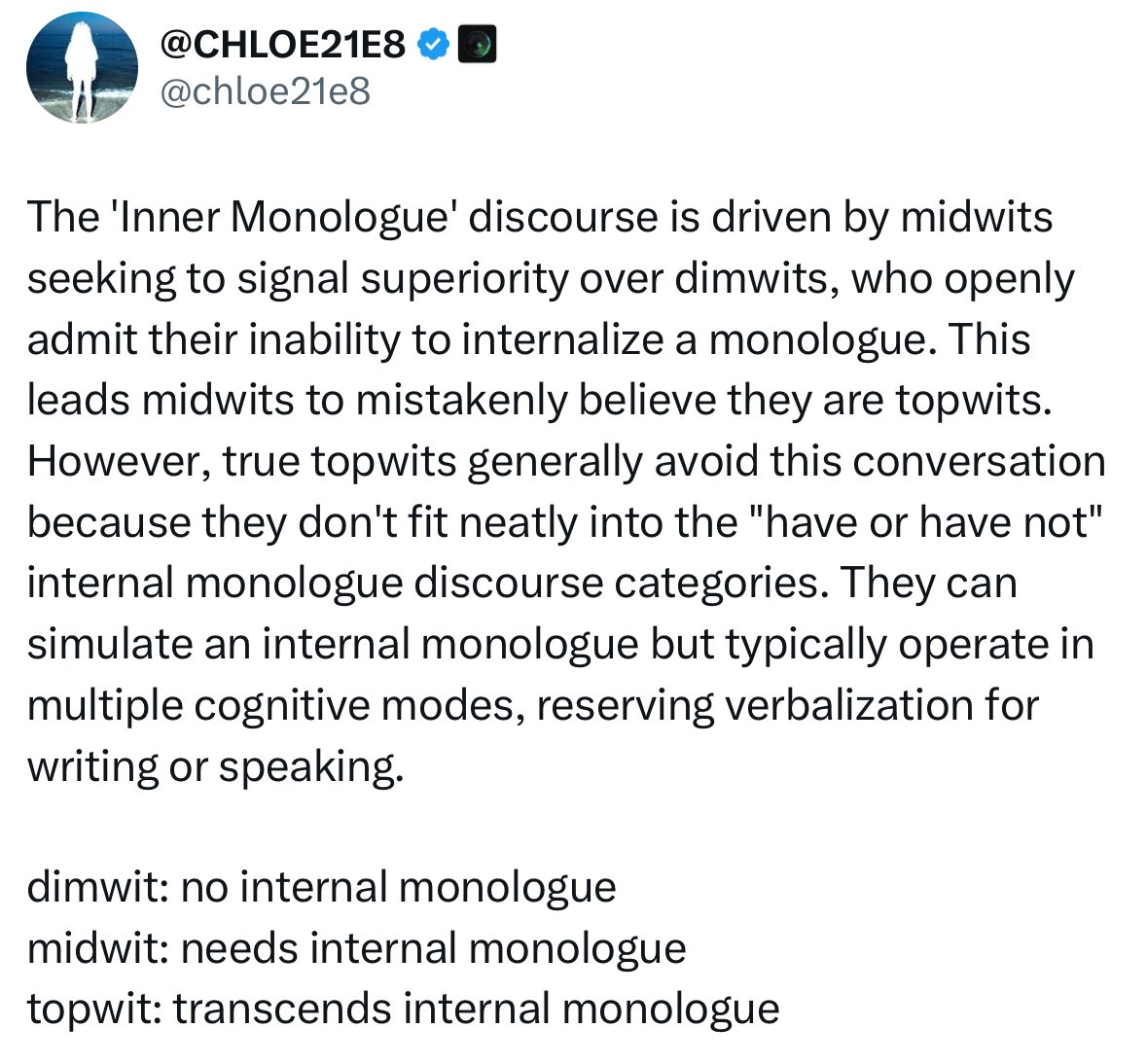 @CHLOE21E8
@chloe21e8

The 'Inner Monologue' discourse is driven by midwits seeking to signal superiority over dimwits, who openly admit their inability to internalize a monologue. This leads midwits to mistakenly believe they are topwits. However, true topwits generally avoid this conversation because they don't fit neatly into the "have or have not" internal monologue discourse categories. They can simulate an internal monologue but typically operate in multiple cognitive modes, reserving verbalization for writing or speaking.

dimwit: no internal monologue
midwit: needs internal monologue
topwit: transcends internal monologue